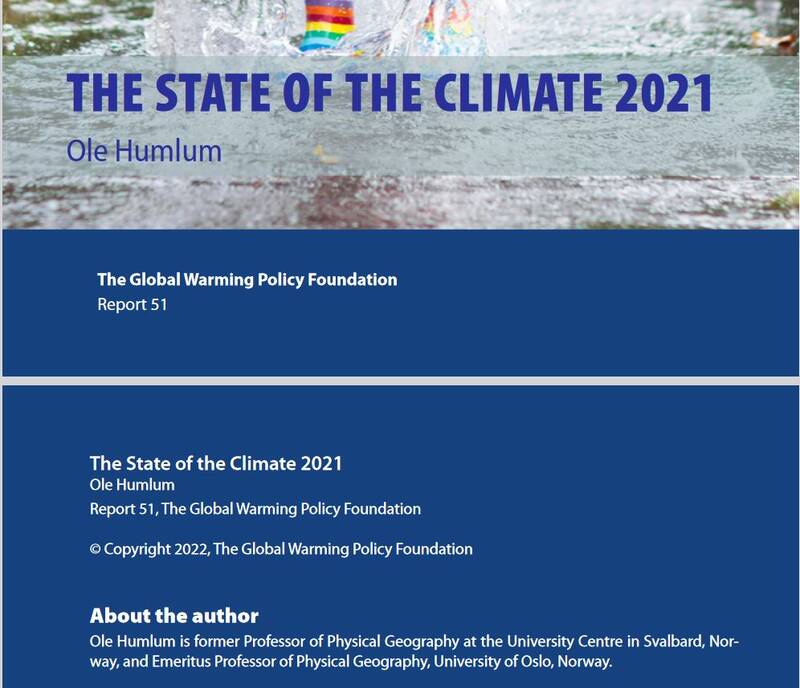 THE STATE OF THE CLIMATE 2021
Ole Humlum

The Global Warming Policy Foundation
Report 51

The State of the Climate 2021
Ole Humlum
Report 51, The Global Warming Policy Foundation

© Copyright 2022, The Global Warming Policy Foundation

About the author
Ole Humlum is former Professor of Physical Geography at the University Centre in Svalbard, Norway, and Emeritus Professor of Physical Geography, University of Oslo, Norway.